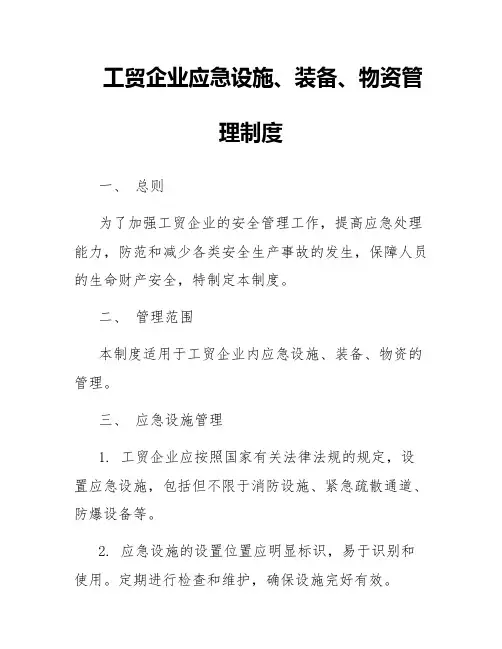 工贸企业应急设施、装备、物资管理制度

一、 总则

为了加强工贸企业的安全管理工作，提高应急处理能力，防范和减少各类安全生产事故的发生，保障人员的生命财产安全，特制定本制度。

二、 管理范围

本制度适用于工贸企业内应急设施、装备、物资的管理。

三、 应急设施管理

1. 工贸企业应按照国家有关法律法规的规定，设置应急设施，包括但不限于消防设施、紧急疏散通道、防爆设备等。

2. 应急设施的设置位置应明显标识，易于识别和使用。定期进行检查和维护，确保设施完好有效。